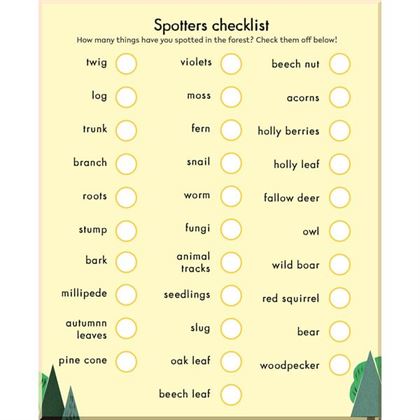 Spotters checklist

How many things have you spotted in the forest? Check them off below!

twig
log
trunk
branch
roots
stump
bark
millipede
autumnn leaves
pine cone

violets
moss
fern
snail
worm
fungi
animal tracks
seedlings
slug
oak leaf
beech leaf

beech nut
acorns
holly berries
holly leaf
fallow deer
owl
wild boar
red squirrel
bear
woodpecker